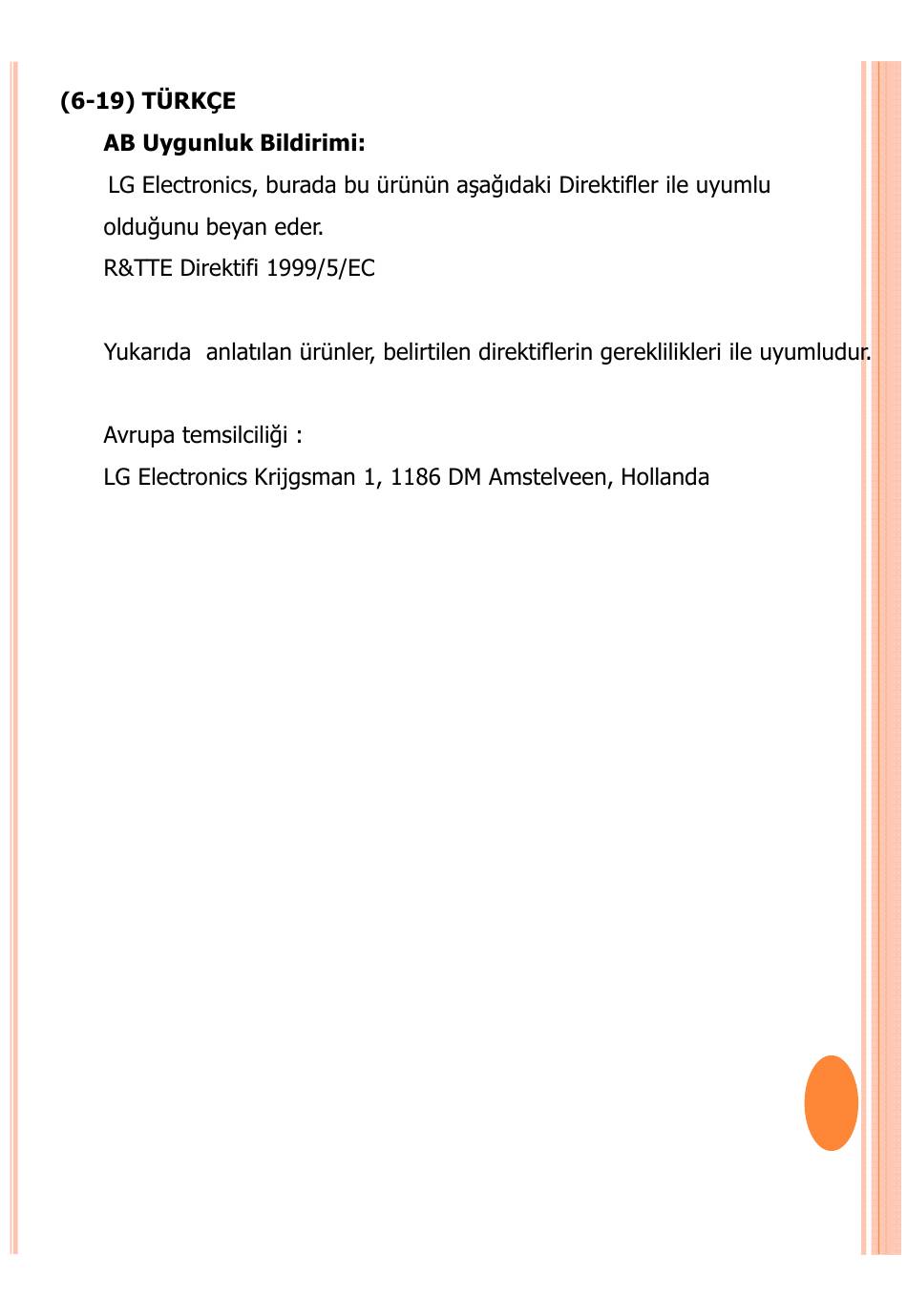 (6-19) TÜRKÇE

AB Uygunluk Bildirimi:

LG Electronics, burada bu ürünün aşağıdaki Direktifler ile uyumlu olduğunu beyan eder.

R&TTE Direktifi 1999/5/EC

Yukarıda anlatılan ürünler, belirtilen direktiflerin gereklilikleri ile uyumludur.

Avrupa temsilciliği :

LG Electronics Krijgsman 1, 1186 DM Amstelveen, Hollanda